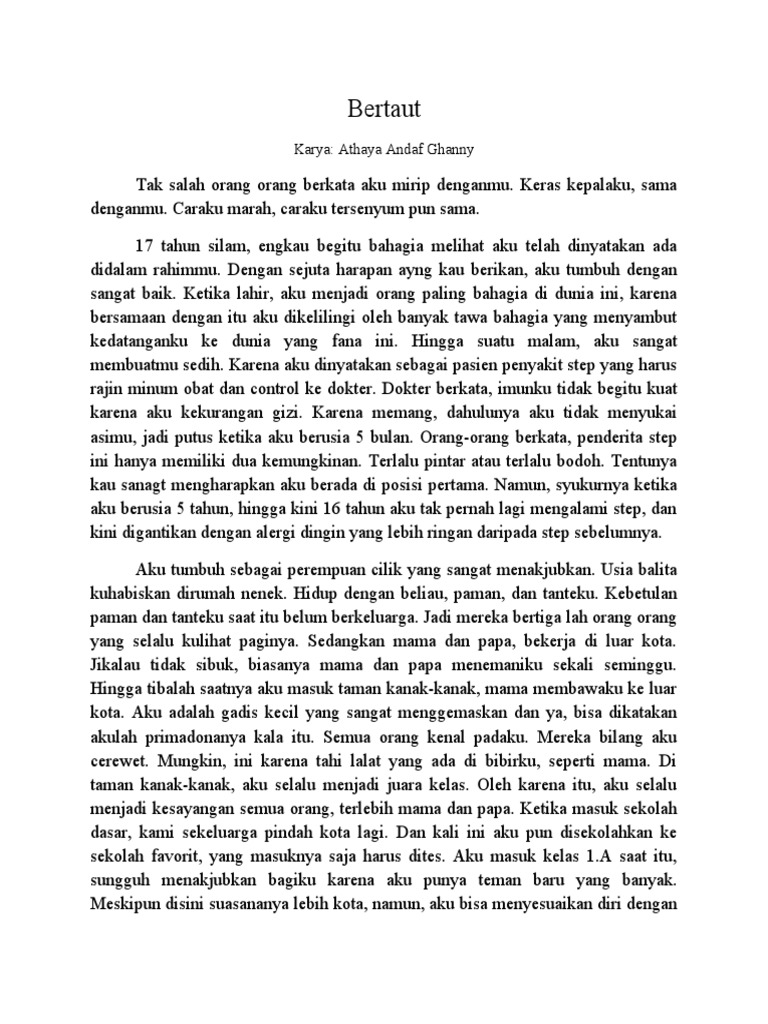 Bertaut

Karya: Athaya Andaf Ghanny

Tak salah orang orang berkata aku mirip denganmu. Keras kepalaku, sama denganmu. Caraku marah, caraku tersenyum pun sama.

17 tahun silam, engkau begitu bahagia melihat aku telah dinyatakan ada didalam rahimmu. Dengan sejuta harapan ayng kau berikan, aku tumbuh dengan sangat baik. Ketika lahir, aku menjadi orang paling bahagia di dunia ini, karena bersamaan dengan itu aku dikelilingi oleh banyak tawa bahagia yang menyambut kedatanganku ke dunia yang fana ini. Hingga suatu malam, aku sangat membuatmu sedih. Karena aku dinyatakan sebagai pasien penyakit step yang harus rajin minum obat dan control ke dokter. Dokter berkata, imunku tidak begitu kuat karena aku kekurangan gizi. Karena memang, dahulunya aku tidak menyukai asimu, jadi putus ketika aku berusia 5 bulan. Orang-orang berkata, penderita step ini hanya memiliki dua kemungkinan. Terlalu pintar atau terlalu bodoh. Tentunya kau sanagt mengharapkan aku berada di posisi pertama. Namun, syukurnya ketika aku berusia 5 tahun, hingga kini 16 tahun aku tak pernah lagi mengalami step, dan kini digantikan dengan alergi dingin yang lebih ringan daripada step sebelumnya.

Aku tumbuh sebagai perempuan cilik yang sangat menakjubkan. Usia balita kuhabiskan dirumah nenek. Hidup dengan beliau, paman, dan tanteku. Kebetulan paman dan tanteku saat itu belum berkeluarga. Jadi mereka bertiga lah orang orang yang selalu kulihat paginya. Sedangkan mama dan papa, bekerja di luar kota. Jikalau tidak sibuk, biasanya mama dan papa menemaniku sekali seminggu. Hingga tibalah saatnya aku masuk taman kanak-kanak, mama membawaku ke luar kota. Aku adalah gadis kecil yang sangat menggemaskan dan ya, bisa dikatakan akulah primadonanya kala itu. Semua orang kenal padaku. Mereka bilang aku cerewet. Mungkin, ini karena tahi lalat yang ada di bibirku, seperti mama. Di taman kanak-kanak, aku selalu menjadi juara kelas. Oleh karena itu, aku selalu menjadi kesayangan semua orang, terlebih mama dan papa. Ketika masuk sekolah dasar, kami sekeluarga pindah kota lagi. Dan kali ini aku pun disekolahkan ke sekolah favorit, yang masuknya saja harus dites. Aku masuk kelas 1.A saat itu, sungguh menakjubkan bagiku karena aku punya teman baru yang banyak. Meskipun disini suasananya lebih kota, namun, aku bisa menyesuaikan diri dengan